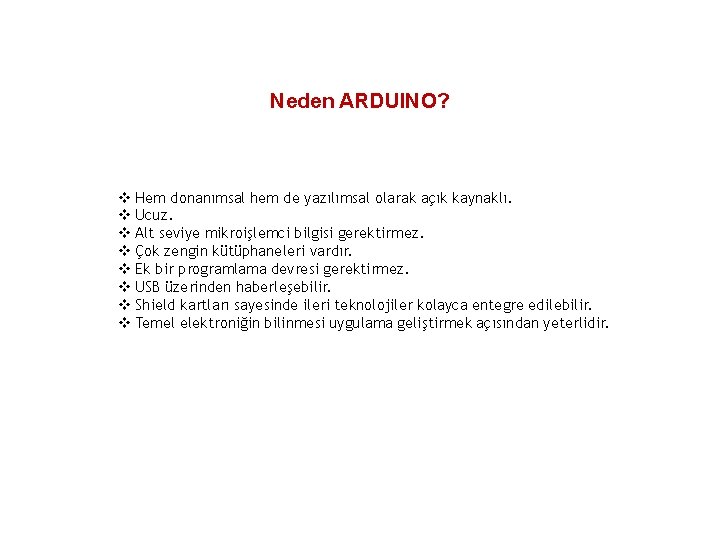 Neden ARDUINO?

❖ Hem donanımsal hem de yazılımsal olarak açık kaynaklı.
❖ Ucuz.
❖ Alt seviye mikroişlemci bilgisi gerektirmez.
❖ Çok zengin kütüphaneleri vardır.
❖ Ek bir programlama devresi gerektirmez.
❖ USB üzerinden haberleşebilir.
❖ Shield kartları sayesinde ileri teknolojiler kolayca entegre edilebilir.
❖ Temel elektroniğin bilinmesi uygulama geliştirmek açısından yeterlidir.